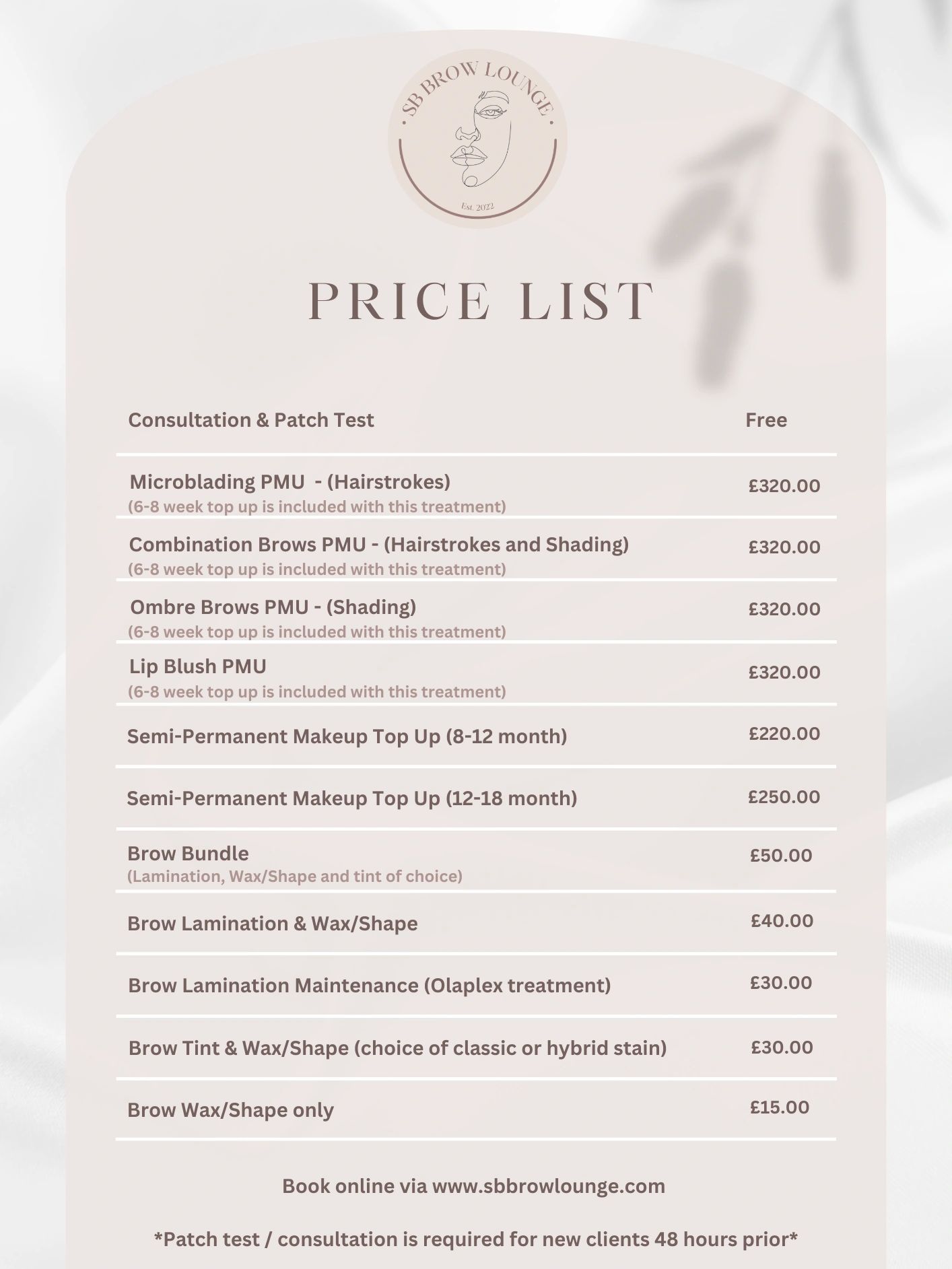 SB BROW LOUNGE
Est. 2022

PRICE LIST

| | |
|---|---|
| Consultation & Patch Test | Free |
| Microblading PMU - (Hairstrokes) (6-8 week top up is included with this treatment) | £320.00 |
| Combination Brows PMU - (Hairstrokes and Shading) (6-8 week top up is included with this treatment) | £320.00 |
| Ombre Brows PMU - (Shading) (6-8 week top up is included with this treatment) | £320.00 |
| Lip Blush PMU (6-8 week top up is included with this treatment) | £320.00 |
| Semi-Permanent Makeup Top Up (8-12 month) | £220.00 |
| Semi-Permanent Makeup Top Up (12-18 month) | £250.00 |
| Brow Bundle (Lamination, Wax/Shape and tint of choice) | £50.00 |
| Brow Lamination & Wax/Shape | £40.00 |
| Brow Lamination Maintenance (Olaplex treatment) | £30.00 |
| Brow Tint & Wax/Shape (choice of classic or hybrid stain) | £30.00 |
| Brow Wax/Shape only | £15.00 |

Book online via www.sbbrowlounge.com

*Patch test / consultation is required for new clients 48 hours prior*